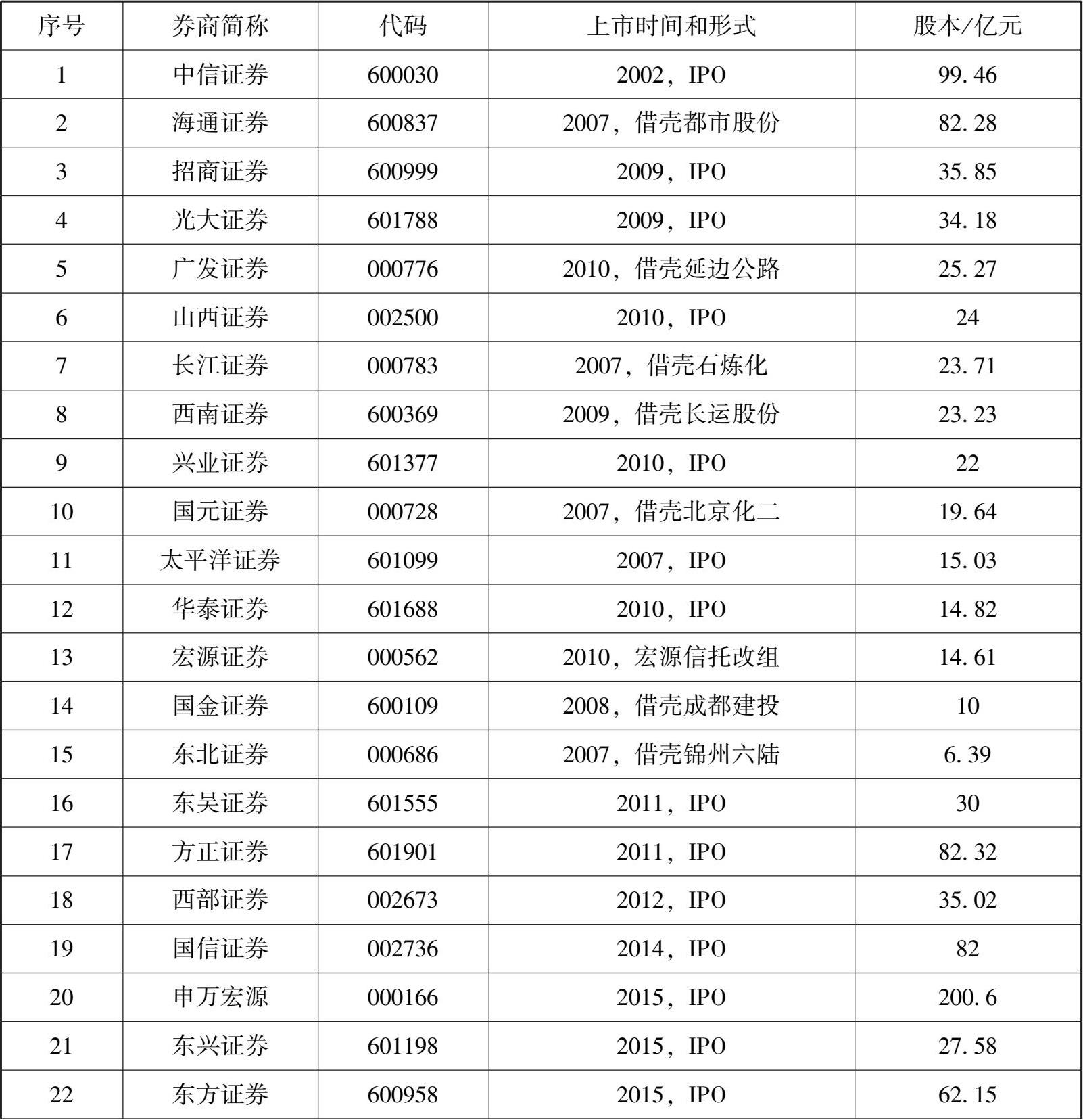 | 序号 | 券商简称 | 代码 | 上市时间和形式 | 股本/亿元 |
|---|---|---|---|---|
| 1 | 中信证券 | 600030 | 2002，IPO | 99.46 |
| 2 | 海通证券 | 600837 | 2007，借壳都市股份 | 82.28 |
| 3 | 招商证券 | 600999 | 2009，IPO | 35.85 |
| 4 | 光大证券 | 601788 | 2009，IPO | 34.18 |
| 5 | 广发证券 | 000776 | 2010，借壳延边公路 | 25.27 |
| 6 | 山西证券 | 002500 | 2010，IPO | 24 |
| 7 | 长江证券 | 000783 | 2007，借壳石炼化 | 23.71 |
| 8 | 西南证券 | 600369 | 2009，借壳长运股份 | 23.23 |
| 9 | 兴业证券 | 601377 | 2010，IPO | 22 |
| 10 | 国元证券 | 000728 | 2007，借壳北京化二 | 19.64 |
| 11 | 太平洋证券 | 601099 | 2007，IPO | 15.03 |
| 12 | 华泰证券 | 601688 | 2010，IPO | 14.82 |
| 13 | 宏源证券 | 000562 | 2010，宏源信托改组 | 14.61 |
| 14 | 国金证券 | 600109 | 2008，借壳成都建投 | 10 |
| 15 | 东北证券 | 000686 | 2007，借壳锦州六陆 | 6.39 |
| 16 | 东吴证券 | 601555 | 2011，IPO | 30 |
| 17 | 方正证券 | 601901 | 2011，IPO | 82.32 |
| 18 | 西部证券 | 002673 | 2012，IPO | 35.02 |
| 19 | 国信证券 | 002736 | 2014，IPO | 82 |
| 20 | 申万宏源 | 000166 | 2015，IPO | 200.6 |
| 21 | 东兴证券 | 601198 | 2015，IPO | 27.58 |
| 22 | 东方证券 | 600958 | 2015，IPO | 62.15 |